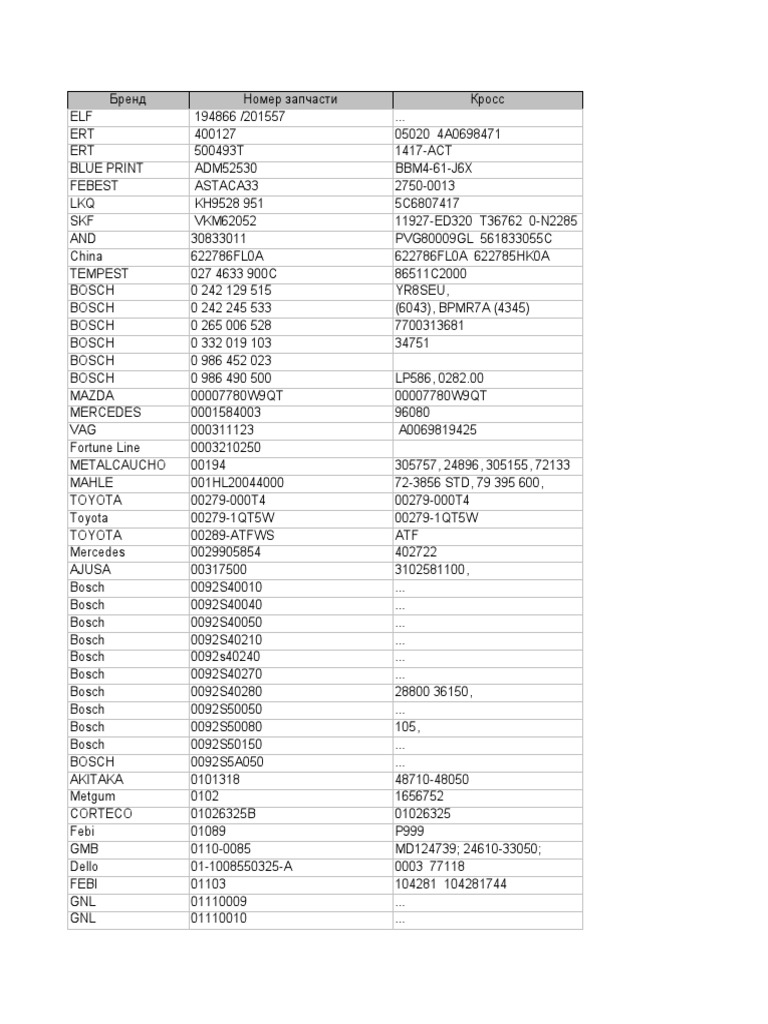 | Бренд | Номер запчасти | Кросс |
|---|---|---|
| ELF | 194866 /201557 | ... |
| ERT | 400127 | 05020 4A0698471 |
| ERT | 500493T | 1417-ACT |
| BLUE PRINT | ADM52530 | BBM4-61-J6X |
| FEBEST | ASTACA33 | 2750-0013 |
| LKQ | KH9528 951 | 5C6807417 |
| SKF | VKM62052 | 11927-ED320 T36762 0-N2285 |
| AND | 30833011 | PVG80009GL 561833055C |
| China | 622786FL0A | 622786FL0A 622785HK0A |
| TEMPEST | 027 4633 900C | 86511C2000 |
| BOSCH | 0 242 129 515 | YR8SEU, |
| BOSCH | 0 242 245 533 | (6043), BPMR7A (4345) |
| BOSCH | 0 265 006 528 | 7700313681 |
| BOSCH | 0 332 019 103 | 34751 |
| BOSCH | 0 986 452 023 | |
| BOSCH | 0 986 490 500 | LP586, 0282.00 |
| MAZDA | 00007780W9QT | 00007780W9QT |
| MERCEDES | 0001584003 | 96080 |
| VAG | 000311123 | A0069819425 |
| Fortune Line | 0003210250 | |
| METALCAUCHO | 00194 | 305757, 24896, 305155, 72133 |
| MAHLE | 001HL20044000 | 72-3856 STD, 79 395 600, |
| TOYOTA | 00279-000T4 | 00279-000T4 |
| Toyota | 00279-1QT5W | 00279-1QT5W |
| TOYOTA | 00289-ATFWS | ATF |
| Mercedes | 0029905854 | 402722 |
| AJUSA | 00317500 | 3102581100, |
| Bosch | 0092S40010 | ... |
| Bosch | 0092S40040 | ... |
| Bosch | 0092S40050 | ... |
| Bosch | 0092S40210 | ... |
| Bosch | 0092s40240 | ... |
| Bosch | 0092S40270 | ... |
| Bosch | 0092S40280 | 28800 36150, |
| Bosch | 0092S50050 | ... |
| Bosch | 0092S50080 | 105, |
| Bosch | 0092S50150 | ... |
| BOSCH | 0092S5A050 | ... |
| AKITAKA | 0101318 | 48710-48050 |
| Metgum | 0102 | 1656752 |
| CORTECO | 01026325B | 01026325 |
| Febi | 01089 | P999 |
| GMB | 0110-0085 | MD124739; 24610-33050; |
| Dello | 01-1008550325-A | 0003 77118 |
| FEBI | 01103 | 104281 104281744 |
| GNL | 01110009 | ... |
| GNL | 01110010 | ... |